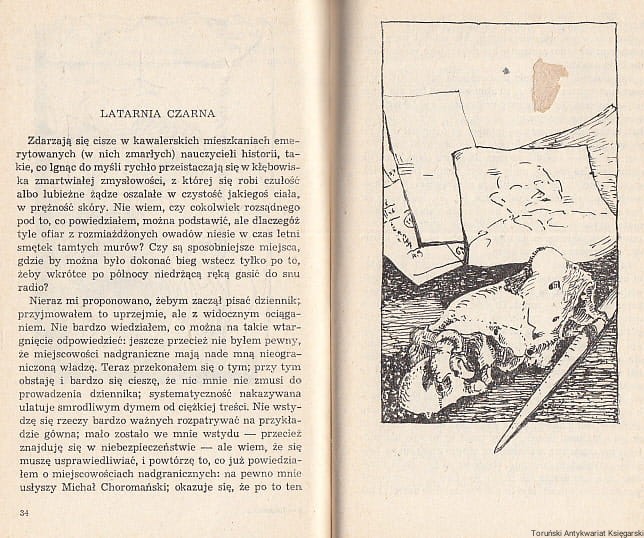 LATARNIA CZARNA

Zdarzają się cisze w kawalerskich mieszkaniach emerytowanych (w nich zmarłych) nauczycieli historii, takie, co lgnąc do myśli rychło przeistaczają się w kłębowiska zmartwiałej zmysłowości, z której się robi czułość albo lubieżne żądze oszalałe w czystość jakiegoś ciała, w prężność skóry. Nie wiem, czy cokolwiek rozsądnego pod to, co powiedziałem, można podstawić, ale dlaczegóż tyle ofiar z rozmiażdżonych owadów niesie w czas letni smętek tamtych murów? Czy są sposobniejsze miejsca, gdzie by można było dokonać bieg wstecz tylko po to, żeby wkrótce po północy niedrżącą ręką gasić do snu radio?

Nieraz mi proponowano, żebym zaczął pisać dziennik; przyjmowałem to uprzejmie, ale z widocznym ociąganiem. Nie bardzo wiedziałem, co można na takie wtargnięcie odpowiedzieć: jeszcze przecież nie byłem pewny, że miejscowości nadgraniczne mają nade mną nieograniczoną władzę. Teraz przekonałem się o tym; przy tym obstaję i bardzo się cieszę, że nic mnie nie zmusi do prowadzenia dziennika; systematyczność nakazywana ulatuje smrodliwym dymem od ciężkiej treści. Nie wstydzę się rzeczy bardzo ważnych rozpatrywać na przykładzie gówna; mało zostało we mnie wstydu — przecież znajduję się w niebezpieczeństwie — ale wiem, że się muszę usprawiedliwiać, i powtórzę to, co już powiedziałem o miejscowościach nadgranicznych: na pewno mnie usłyszy Michał Choromański; okazuje się, że po to ten

34

Toruński Antykwariat Księgarski